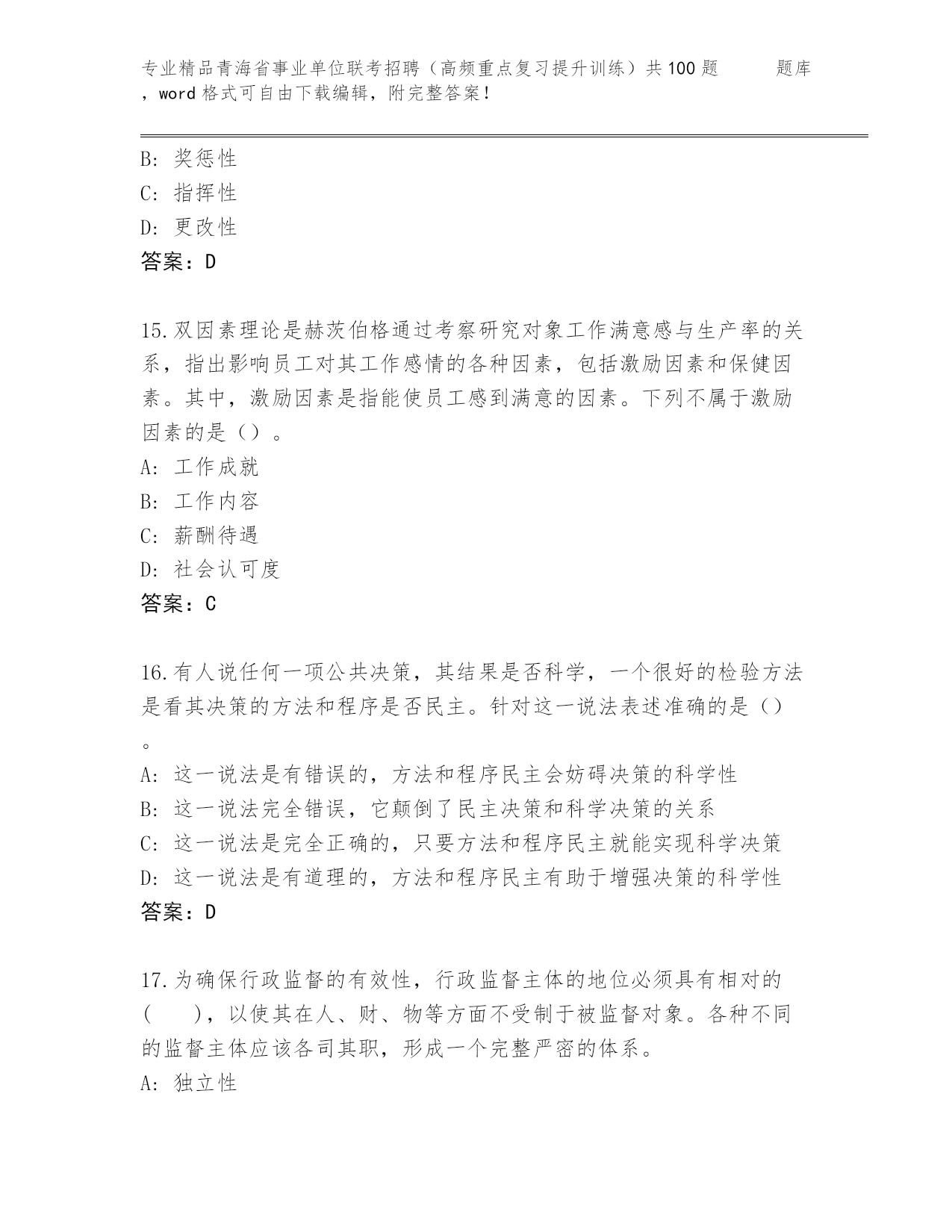 专业精品青海省事业单位联考招聘（高频重点复习提升训练）共100题 题库，word格式可自由下载编辑，附完整答案！

B: 奖惩性
C: 指挥性
D: 更改性
答案：D

15.双因素理论是赫茨伯格通过考察研究对象工作满意感与生产率的关系，指出影响员工对其工作感情的各种因素，包括激励因素和保健因素。其中，激励因素是指能使员工感到满意的因素。下列不属于激励因素的是（）。
A: 工作成就
B: 工作内容
C: 薪酬待遇
D: 社会认可度
答案：C

16.有人说任何一项公共决策，其结果是否科学，一个很好的检验方法是看其决策的方法和程序是否民主。针对这一说法表述准确的是（）。
A: 这一说法是有错误的，方法和程序民主会妨碍决策的科学性
B: 这一说法完全错误，它颠倒了民主决策和科学决策的关系
C: 这一说法是完全正确的，只要方法和程序民主就能实现科学决策
D: 这一说法是有道理的，方法和程序民主有助于增强决策的科学性
答案：D

17.为确保行政监督的有效性，行政监督主体的地位必须具有相对的(　　)，以使其在人、财、物等方面不受制于被监督对象。各种不同的监督主体应该各司其职，形成一个完整严密的体系。
A: 独立性